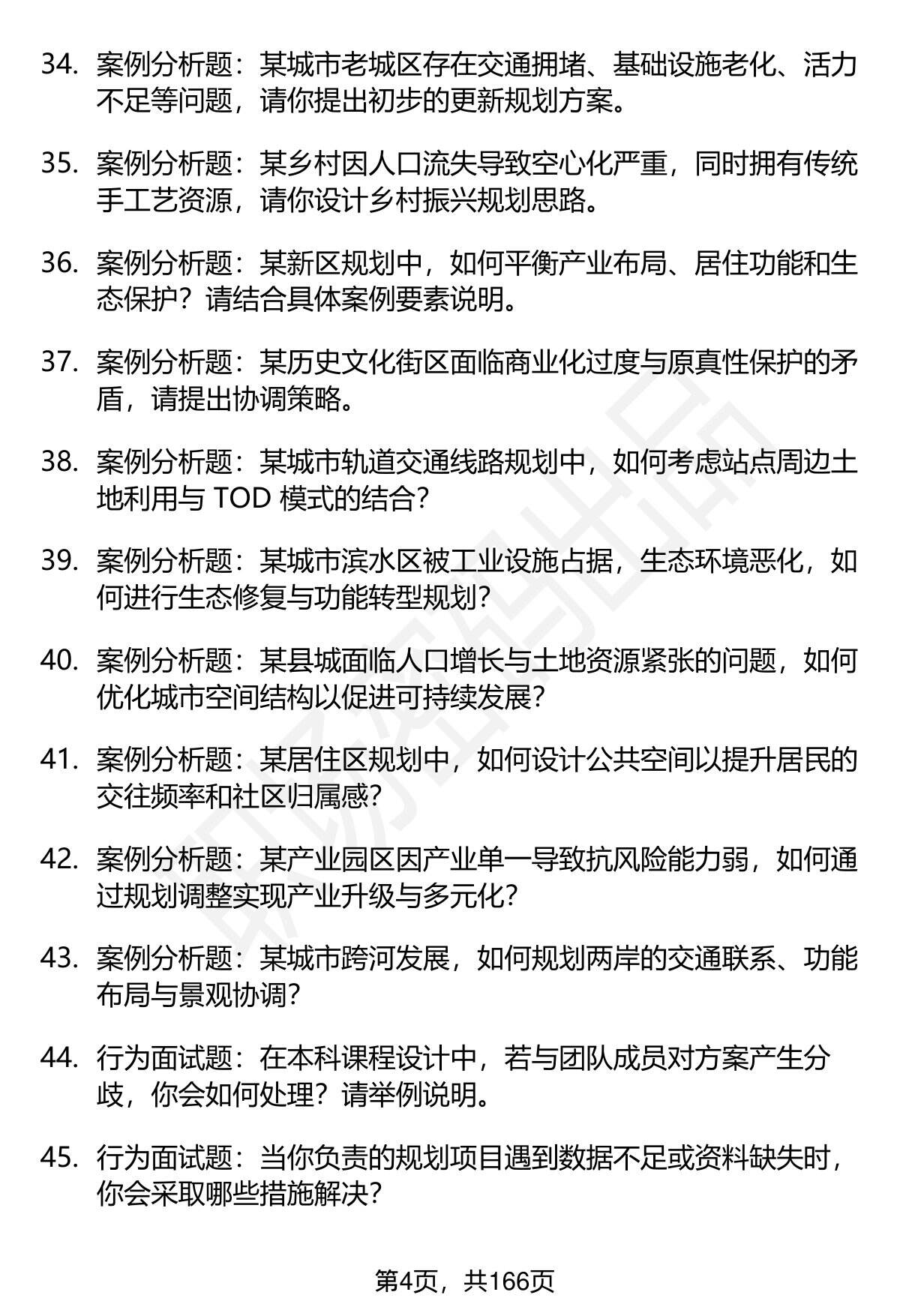 34. 案例分析题：某城市老城区存在交通拥堵、基础设施老化、活力不足等问题，请你提出初步的更新规划方案。

35. 案例分析题：某乡村因人口流失导致空心化严重，同时拥有传统手工艺资源，请你设计乡村振兴规划思路。

36. 案例分析题：某新区规划中，如何平衡产业布局、居住功能和生态保护？请结合具体案例要素说明。

37. 案例分析题：某历史文化街区面临商业化过度与原真性保护的矛盾，请提出协调策略。

38. 案例分析题：某城市轨道交通线路规划中，如何考虑站点周边土地利用与 TOD 模式的结合?

39. 案例分析题：某城市滨水区被工业设施占据，生态环境恶化，如何进行生态修复与功能转型规划?

40. 案例分析题：某县城面临人口增长与土地资源紧张的问题，如何优化城市空间结构以促进可持续发展?

41. 案例分析题：某居住区规划中，如何设计公共空间以提升居民的交往频率和社区归属感?

42. 案例分析题：某产业园区因产业单一导致抗风险能力弱，如何通过规划调整实现产业升级与多元化?

43. 案例分析题：某城市跨河发展，如何规划两岸的交通联系、功能布局与景观协调?

44. 行为面试题：在本科课程设计中，若与团队成员对方案产生分歧，你会如何处理？请举例说明。

45. 行为面试题：当你负责的规划项目遇到数据不足或资料缺失时，你会采取哪些措施解决?

第4页，共166页